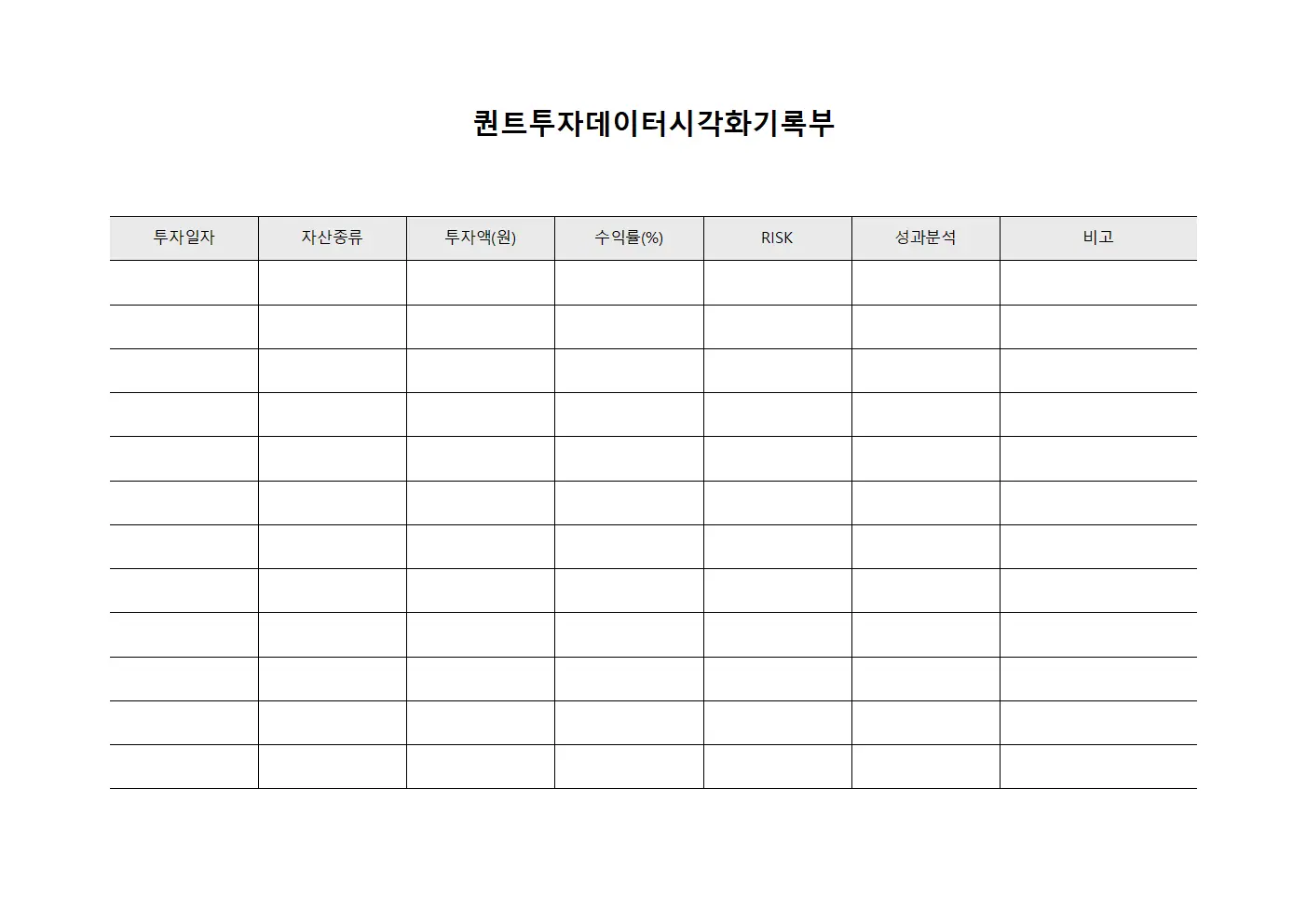 퀀트투자데이터시각화기록부

| 투자일자 | 자산종류 | 투자액(원) | 수익률(%) | RISK | 성과분석 | 비고 |
|---|---|---|---|---|---|---|
| | | | | | | |
| | | | | | | |
| | | | | | | |
| | | | | | | |
| | | | | | | |
| | | | | | | |
| | | | | | | |
| | | | | | | |
| | | | | | | |
| | | | | | | |
| | | | | | | |
| | | | | | | |